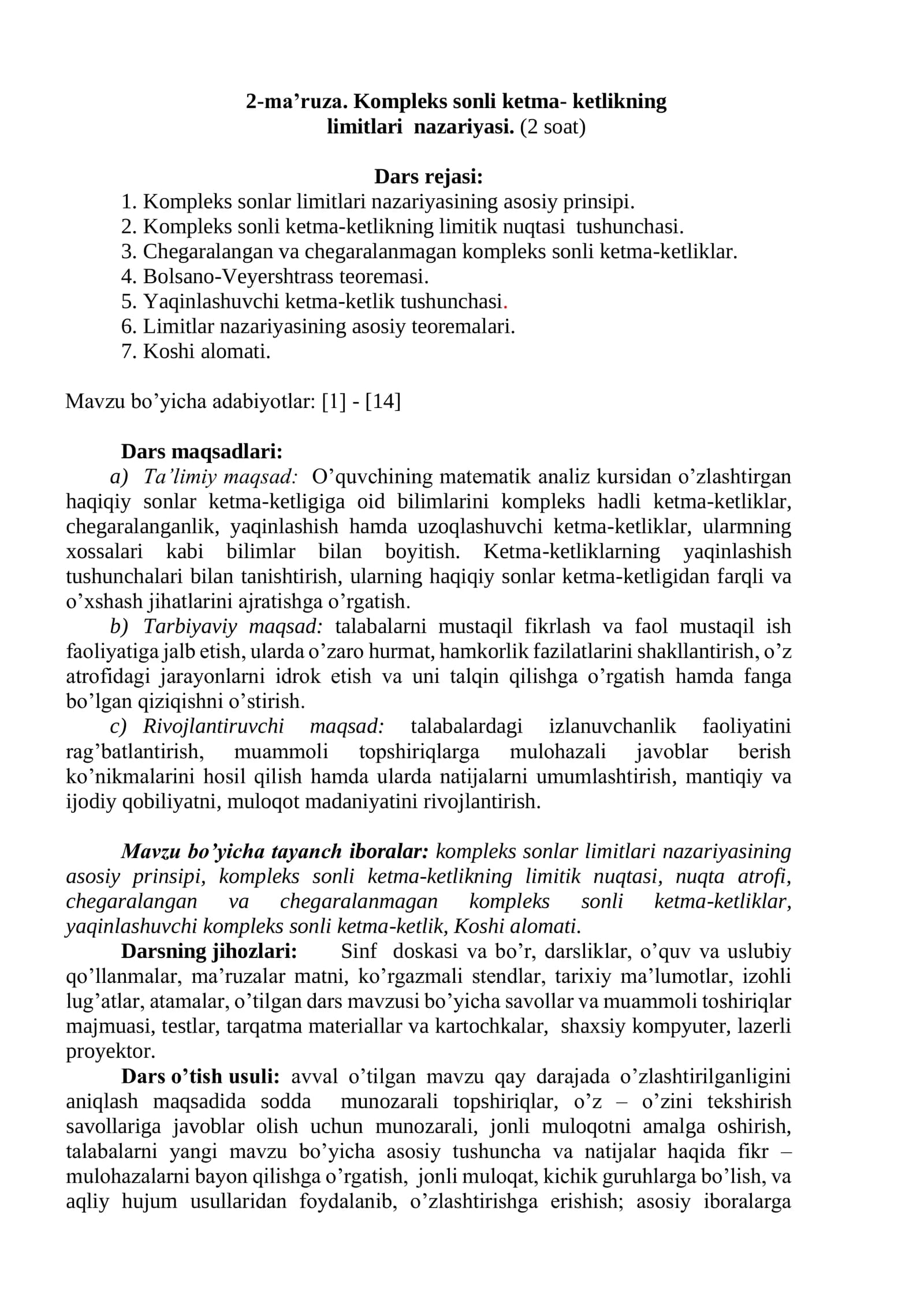 2-ma'ruza. Kompleks sonli ketma- ketlikning limitlari nazariyasi. (2 soat)

Dars rejasi:
1. Kompleks sonlar limitlari nazariyasining asosiy prinsipi.
2. Kompleks sonli ketma-ketlikning limitik nuqtasi tushunchasi.
3. Chegaralangan va chegaralanmagan kompleks sonli ketma-ketliklar.
4. Bolsano-Veyershtrass teoremasi.
5. Yaqinlashuvchi ketma-ketlik tushunchasi.
6. Limitlar nazariyasining asosiy teoremalari.
7. Koshi alomati.

Mavzu bo'yicha adabiyotlar: [1] - [14]

Dars maqsadlari:
a) Ta'limiy maqsad: O'quvchining matematik analiz kursidan o'zlashtirgan haqiqiy sonlar ketma-ketligiga oid bilimlarini kompleks hadli ketma-ketliklar, chegaralanganlik, yaqinlashish hamda uzoqlashuvchi ketma-ketliklar, ularmning xossalari kabi bilimlar bilan boyitish. Ketma-ketliklarning yaqinlashish tushunchalari bilan tanishtirish, ularning haqiqiy sonlar ketma-ketligidan farqli va o'xshash jihatlarini ajratishga o'rgatish.
b) Tarbiyaviy maqsad: talabalarni mustaqil fikrlash va faol mustaqil ish faoliyatiga jalb etish, ularda o'zaro hurmat, hamkorlik fazilatlarini shakllantirish, o'z atrofidagi jarayonlarni idrok etish va uni talqin qilishga o'rgatish hamda fanga bo'lgan qiziqishni o'stirish.
c) Rivojlantiruvchi maqsad: talabalardagi izlanuvchanlik faoliyatini rag'batlantirish, muammoli topshiriqlarga mulohazali javoblar berish ko'nikmalarini hosil qilish hamda ularda natijalarni umumlashtirish, mantiqiy va ijodiy qobiliyatni, muloqot madaniyatini rivojlantirish.

Mavzu bo'yicha tayanch iboralar: kompleks sonlar limitlari nazariyasining asosiy prinsipi, kompleks sonli ketma-ketlikning limitik nuqtasi, nuqta atrofi, chegaralangan va chegaralanmagan kompleks sonli ketma-ketliklar, yaqinlashuvchi kompleks sonli ketma-ketlik, Koshi alomati.

Darsning jihozlari: Sinf doskasi va bo'r, darsliklar, o'quv va uslubiy qo'llanmalar, ma'ruzalar matni, ko'rgazmali stendlar, tarixiy ma'lumotlar, izohli lug'atlar, atamalar, o'tilgan dars mavzusi bo'yicha savollar va muammoli toshiriqlar majmuasi, testlar, tarqatma materiallar va kartochkalar, shaxsiy kompyuter, lazerli proyektor.

Dars o'tish usuli: avval o'tilgan mavzu qay darajada o'zlashtirilganligini aniqlash maqsadida sodda munozarali topshiriqlar, o'z – o'zini tekshirish savollariga javoblar olish uchun munozarali, jonli muloqotni amalga oshirish, talabalarni yangi mavzu bo'yicha asosiy tushuncha va natijalar haqida fikr – mulohazalarni bayon qilishga o'rgatish, jonli muloqat, kichik guruhlarga bo'lish, va aqliy hujum usullaridan foydalanib, o'zlashtirishga erishish; asosiy iboralarga